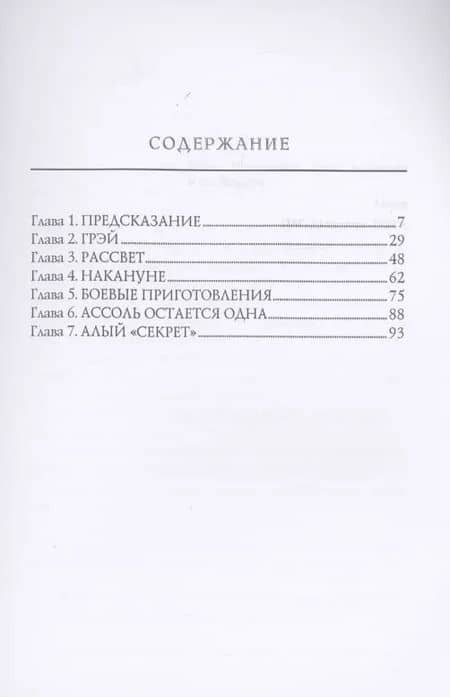 СОДЕРЖАНИЕ

Глава 1. ПРЕДСКАЗАНИЕ 7
Глава 2. ГРЭЙ 29
Глава 3. РАССВЕТ 48
Глава 4. НАКАНУНЕ 62
Глава 5. БОЕВЫЕ ПРИГОТОВЛЕНИЯ 75
Глава 6. АССОЛЬ ОСТАЕТСЯ ОДНА 88
Глава 7. АЛЫЙ «СЕКРЕТ» 93